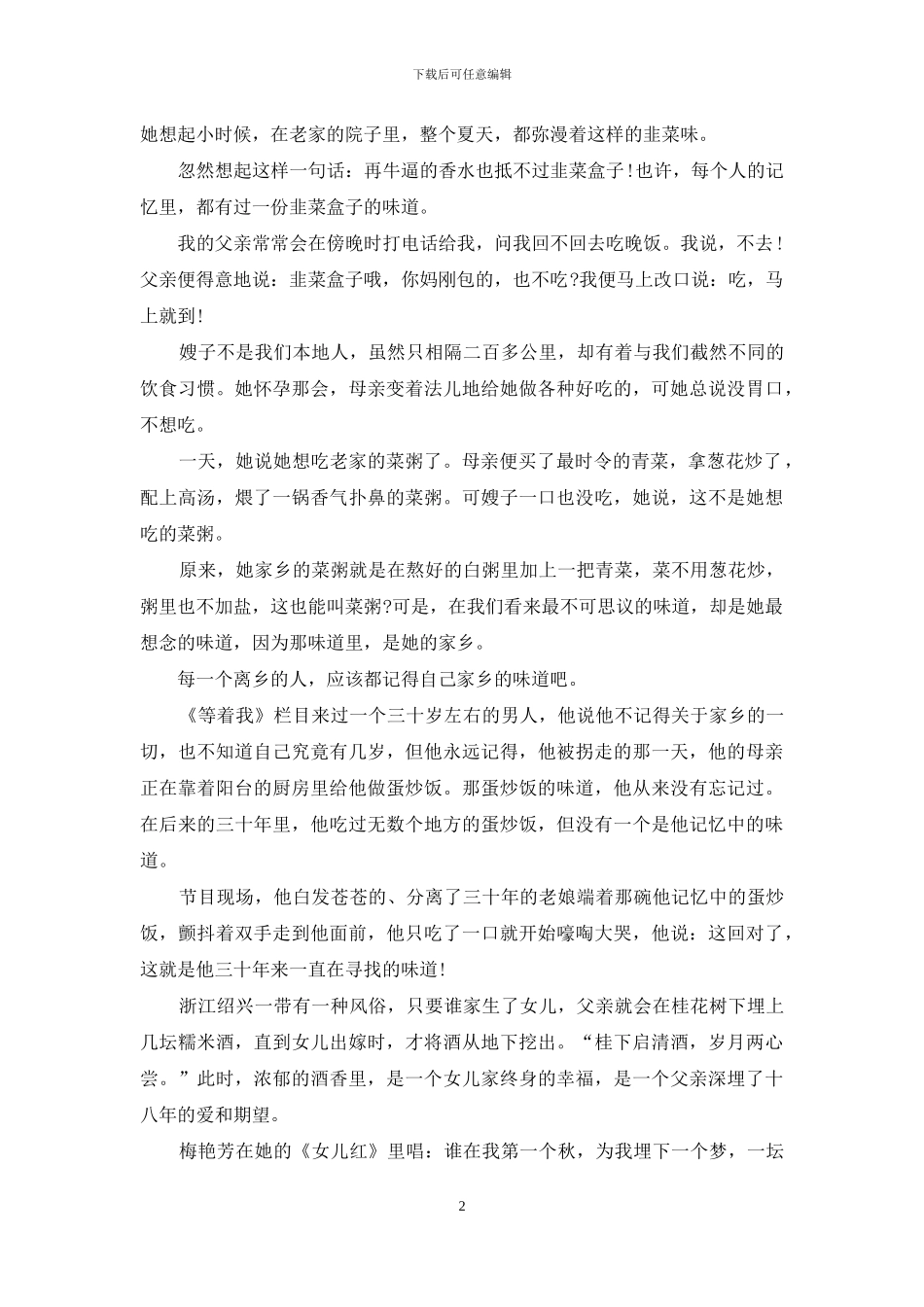 下载后可任意编辑

她想起小时候，在老家的院子里，整个夏天，都弥漫着这样的韭菜味。

忽然想起这样一句话：再牛逼的香水也抵不过韭菜盒子!也许，每个人的记忆里，都有过一份韭菜盒子的味道。

我的父亲常常会在傍晚时打电话给我，问我回不回去吃晚饭。我说，不去!父亲便得意地说：韭菜盒子哦，你妈刚包的，也不吃?我便马上改口说：吃，马上就到!

嫂子不是我们本地人，虽然只相隔二百多公里，却有着与我们截然不同的饮食习惯。她怀孕那会，母亲变着法儿地给她做各种好吃的，可她总说没胃口，不想吃。

一天，她说她想吃老家的菜粥了。母亲便买了最时令的青菜，拿葱花炒了，配上高汤，煨了一锅香气扑鼻的菜粥。可嫂子一口也没吃，她说，这不是她想吃的菜粥。

原来，她家乡的菜粥就是在熬好的白粥里加上一把青菜，菜不用葱花炒，粥里也不加盐，这也能叫菜粥?可是，在我们看来最不可思议的味道，却是她最想念的味道，因为那味道里，是她的家乡。

每一个离乡的人，应该都记得自己家乡的味道吧。

《等着我》栏目来过一个三十岁左右的男人，他说他不记得关于家乡的一切，也不知道自己究竟有几岁，但他永远记得，他被拐走的那一天，他的母亲正在靠着阳台的厨房里给他做蛋炒饭。那蛋炒饭的味道，他从来没有忘记过。在后来的三十年里，他吃过无数个地方的蛋炒饭，但没有一个是他记忆中的味道。

节目现场，他白发苍苍的、分离了三十年的老娘端着那碗他记忆中的蛋炒饭，颤抖着双手走到他面前，他只吃了一口就开始嚎啕大哭，他说：这回对了，这就是他三十年来一直在寻找的味道!

浙江绍兴一带有一种风俗，只要谁家生了女儿，父亲就会在桂花树下埋上几坛糯米酒，直到女儿出嫁时，才将酒从地下挖出。“桂下启清酒，岁月两心尝。”此时，浓郁的酒香里，是一个女儿家终身的幸福，是一个父亲深埋了十八年的爱和期望。

梅艳芳在她的《女儿红》里唱：谁在我第一个秋，为我埋下一个梦，一坛

2